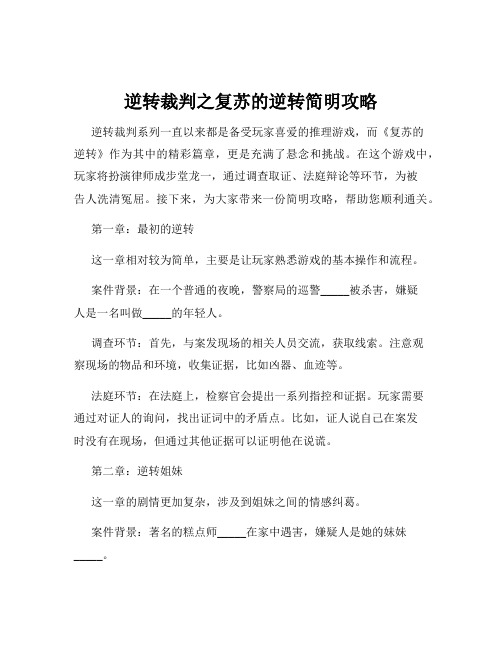 逆转裁判之复苏的逆转简明攻略

逆转裁判系列一直以来都是备受玩家喜爱的推理游戏，而《复苏的逆转》作为其中的精彩篇章，更是充满了悬念和挑战。在这个游戏中，玩家将扮演律师成步堂龙一，通过调查取证、法庭辩论等环节，为被告人洗清冤屈。接下来，为大家带来一份简明攻略，帮助您顺利通关。

第一章：最初的逆转

这一章相对较为简单，主要是让玩家熟悉游戏的基本操作和流程。

案件背景：在一个普通的夜晚，警察局的巡警_____被杀害，嫌疑人是一名叫做_____的年轻人。

调查环节：首先，与案发现场的相关人员交流，获取线索。注意观察现场的物品和环境，收集证据，比如凶器、血迹等。

法庭环节：在法庭上，检察官会提出一系列指控和证据。玩家需要通过对证人的询问，找出证词中的矛盾点。比如，证人说自己在案发时没有在现场，但通过其他证据可以证明他在说谎。

第二章：逆转姐妹

这一章的剧情更加复杂，涉及到姐妹之间的情感纠葛。

案件背景：著名的糕点师_____在家中遇害，嫌疑人是她的妹妹_____。